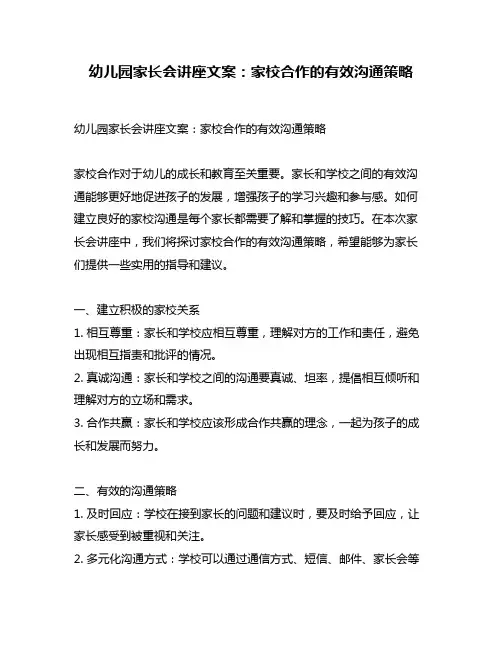 幼儿园家长会讲座文案：家校合作的有效沟通策略

幼儿园家长会讲座文案：家校合作的有效沟通策略

家校合作对于幼儿的成长和教育至关重要。家长和学校之间的有效沟通能够更好地促进孩子的发展，增强孩子的学习兴趣和参与感。如何建立良好的家校沟通是每个家长都需要了解和掌握的技巧。在本次家长会讲座中，我们将探讨家校合作的有效沟通策略，希望能够为家长们提供一些实用的指导和建议。

一、建立积极的家校关系
1. 相互尊重：家长和学校应相互尊重，理解对方的工作和责任，避免出现相互指责和批评的情况。
2. 真诚沟通：家长和学校之间的沟通要真诚、坦率，提倡相互倾听和理解对方的立场和需求。
3. 合作共赢：家长和学校应该形成合作共赢的理念，一起为孩子的成长和发展而努力。

二、有效的沟通策略
1. 及时回应：学校在接到家长的问题和建议时，要及时给予回应，让家长感受到被重视和关注。
2. 多元化沟通方式：学校可以通过通信方式、短信、邮件、家长会等